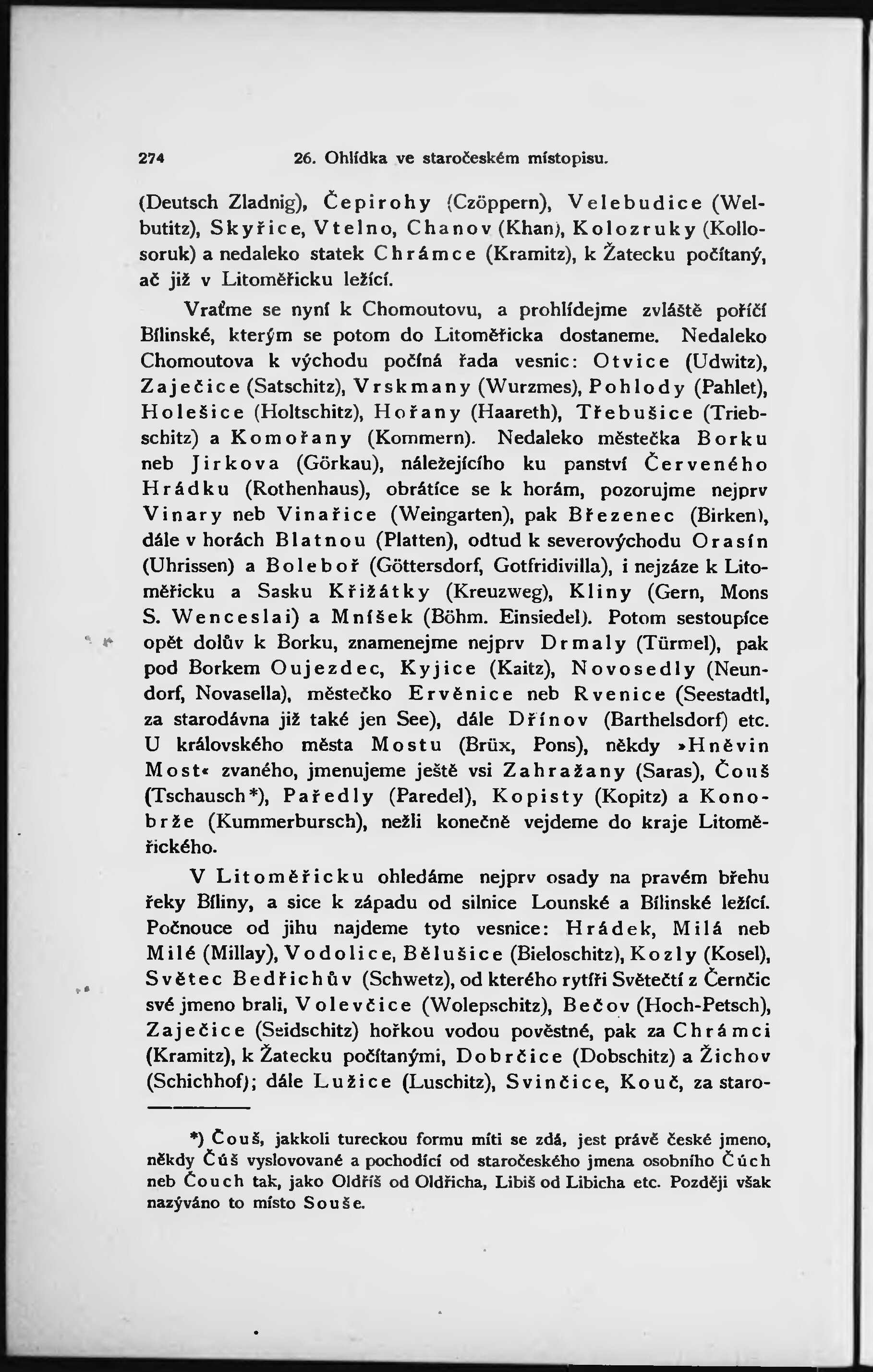 274 26. Ohlídka ve staročeském místopisu.

(Deutsch Zladnig), Čepirohy (Czöppern), Velebudice (Welbutitz), Skyřice, Vtelno, Chanov (Khan), Kolozruky (Kollosoruk) a nedaleko statek Chrámce (Kramitz), k Žatecku počítaný, ač již v Litoměřicku ležící.

Vraťme se nyní k Chomoutovu, a prohlídejme zvláště poříčí Bílinské, kterým se potom do Litoměřicka dostaneme. Nedaleko Chomoutova k východu počíná řada vesnic: Otvice (Udwitz), Zaječice (Satschitz), Vrskmany (Wurzmes), Pohlody (Pahlet), Holešice (Holtschitz), Hořany (Haareth), Třebušice (Triebschitz) a Komořany (Kommern). Nedaleko městečka Borku neb Jirkova (Görkau), náležejícího ku panství Červeného Hrádku (Rothenhaus), obrátíce se k horám, pozorujme nejprv Vinary neb Vinařice (Weingarten), pak Březenec (Birken), dále v horách Blatnou (Platten), odtud k severovýchodu Orasín (Uhrissen) a Boleboř (Göttersdorf, Gotfridivilla), i nejzáze k Litoměřicku a Sasku Křižátky (Kreuzweg), Kliny (Gern, Mons S. Wenceslai) a Mníšek (Böhm. Einsiedel). Potom sestoupíce opět dolův k Borku, znamenejme nejprv Drmaly (Türmel), pak pod Borkem Oujezdec, Kyjice (Kaitz), Novosedly (Neundorf, Novasella), městečko Ervěnice neb Rvenice (Seestadtl, za starodávna již také jen See), dále Dřínov (Barthelsdorf) etc. U královského města Mostu (Brüx, Pons), někdy »Hněvin Most« zvaného, jmenujeme ještě vsi Zahražany (Saras), Čouš (Tschausch*), Paředly (Paredel), Kopisty (Kopitz) a Konobrže (Kummerbursch), nežli konečně vejdeme do kraje Litoměřického.

V Litoměřicku ohledáme nejprv osady na pravém břehu řeky Bíliny, a sice k západu od silnice Lounské a Bílinské ležící. Počnouce od jihu najdeme tyto vesnice: Hrádek, Milá neb Milé (Millay), Vodolice, Bělušice (Bieloschitz), Kozly (Kosel), Světec Bedřichův (Schwetz), od kterého rytíři Světečtí z Černčic své jmeno brali, Volevčice (Wolepschitz), Bečov (Hoch-Petsch), Zaječice (Seidschitz) hořkou vodou pověstné, pak za Chrámci (Kramitz), k Žatecku počítanými, Dobrčice (Dobschitz) a Žichov (Schichhof); dále Lužice (Luschitz), Svinčice, Kouč, za staro-

*) Čouš, jakkoli tureckou formu míti se zdá, jest právě české jmeno, někdy Čúš vyslovované a pochodící od staročeského jmena osobního Čúch neb Čouch tak, jako Oldříš od Oldřicha, Libiš od Libicha etc. Později však nazýváno to místo Souše.